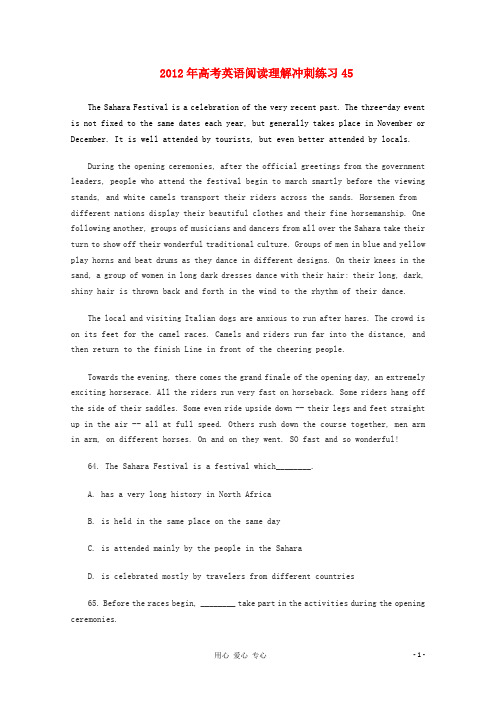 2012年高考英语阅读理解冲刺练习45

The Sahara Festival is a celebration of the very recent past. The three-day event is not fixed to the same dates each year, but generally takes place in November or December. It is well attended by tourists, but even better attended by locals.

During the opening ceremonies, after the official greetings from the government leaders, people who attend the festival begin to march smartly before the viewing stands, and white camels transport their riders across the sands. Horsemen from different nations display their beautiful clothes and their fine horsemanship. One following another, groups of musicians and dancers from all over the Sahara take their turn to show off their wonderful traditional culture. Groups of men in blue and yellow play horns and beat drums as they dance in different designs. On their knees in the sand, a group of women in long dark dresses dance with their hair: their long, dark, shiny hair is thrown back and forth in the wind to the rhythm of their dance.

The local and visiting Italian dogs are anxious to run after hares. The crowd is on its feet for the camel races. Camels and riders run far into the distance, and then return to the finish Line in front of the cheering people.

Towards the evening, there comes the grand finale of the opening day, an extremely exciting horserace. All the riders run very fast on horseback. Some riders hang off the side of their saddles. Some even ride upside down -- their legs and feet straight up in the air -- all at full speed. Others rush down the course together, men arm in arm, on different horses. On and on they went. SO fast and so wonderful!

64. The Sahara Festival is a festival which________.

A. has a very long history in North Africa

B. is held in the same place on the same day

C. is attended mainly by the people in the Sahara

D. is celebrated mostly by travelers from different countries

65. Before the races begin, ________ take part in the activities during the opening ceremonies.

用心 爱心 专心

- 1 -